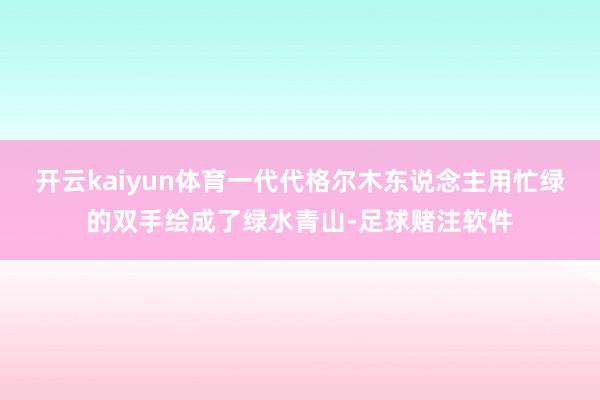 开云kaiyun体育一代代格尔木东说念主用忙绿的双手绘成了绿水青山-足球赌注软件